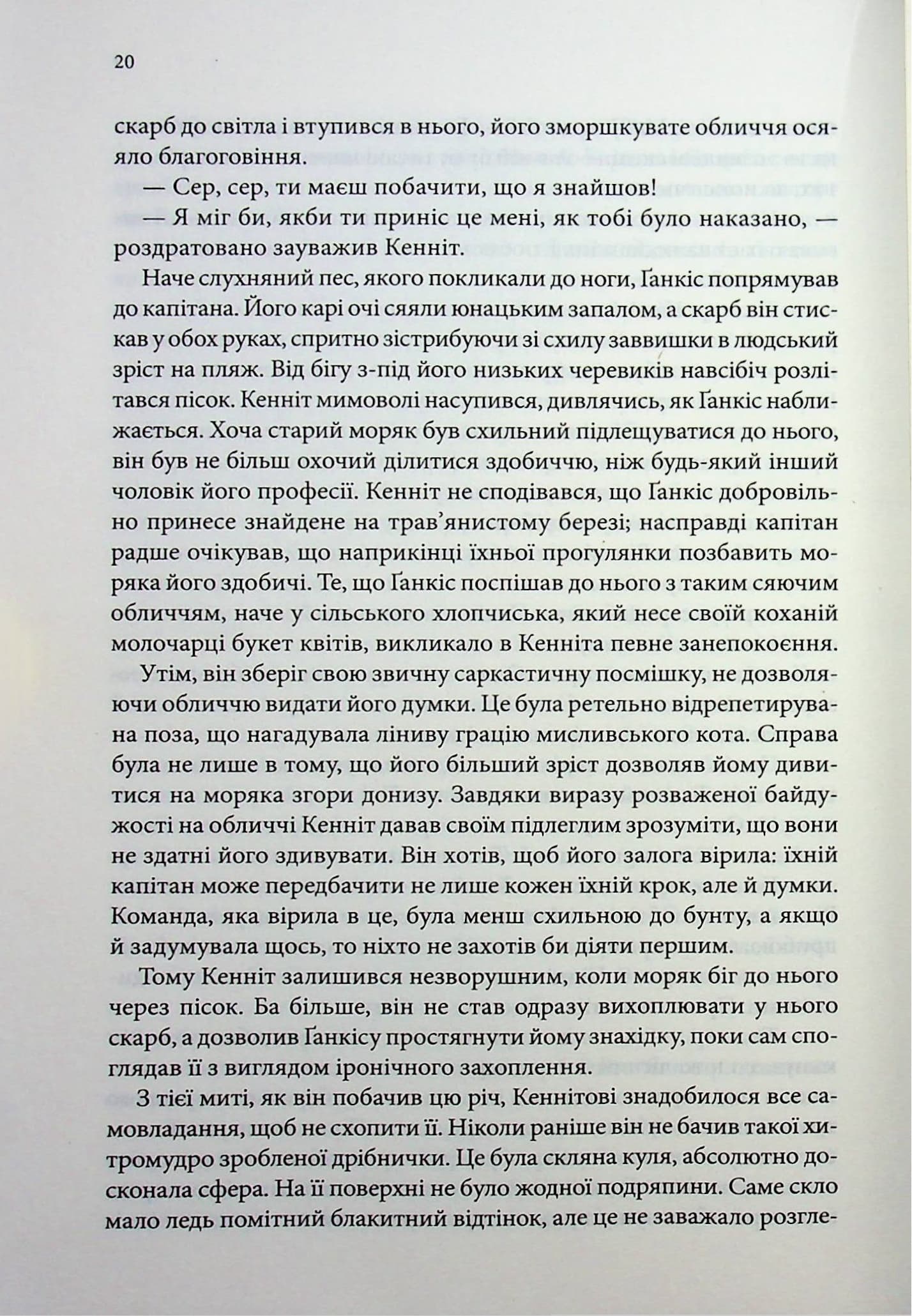 20

скарб до світла і втупився в нього, його зморшкувате обличчя осяяло благоговіння.

— Сер, сер, ти маєш побачити, що я знайшов!

— Я міг би, якби ти приніс це мені, як тобі було наказано, — роздратовано зауважив Кенніт.

Наче слухняний пес, якого покликали до ноги, Ґанкіс попрямував до капітана. Його карі очі сяяли юнацьким запалом, а скарб він стискав у обох руках, спритно зістрибуючи зі схилу заввишки в людський зріст на пляж. Від бігу з-під його низьких черевиків навсібіч розлітався пісок. Кенніт мимоволі насупився, дивлячись, як Ґанкіс наближається. Хоча старий моряк був схильний підлещуватися до нього, він був не більш охочий ділитися здобиччю, ніж будь-який інший чоловік його професії. Кенніт не сподівався, що Ґанкіс добровільно принесе знайдене на трав'янистому березі; насправді капітан радше очікував, що наприкінці їхньої прогулянки позбавить моряка його здобичі. Те, що Ґанкіс поспішав до нього з таким сяючим обличчям, наче у сільського хлопчиська, який несе своїй коханій молочарці букет квітів, викликало в Кенніта певне занепокоєння.

Утім, він зберіг свою звичну саркастичну посмішку, не дозволяючи обличчю видати його думки. Це була ретельно відрепетирувана поза, що нагадувала ліниву грацію мисливського кота. Справа була не лише в тому, що його більший зріст дозволяв йому дивитися на моряка згори донизу. Завдяки виразу розваженої байдужості на обличчі Кенніт давав своїм підлеглим зрозуміти, що вони не здатні його здивувати. Він хотів, щоб його залога вірила: їхній капітан може передбачити не лише кожен їхній крок, але й думки. Команда, яка вірила в це, була менш схильною до бунту, а якщо й задумувала щось, то ніхто не захотів би діяти першим.

Тому Кенніт залишився незворушним, коли моряк біг до нього через пісок. Ба більше, він не став одразу вихоплювати у нього скарб, а дозволив Ґанкісу простягнути йому знахідку, поки сам споглядав її з виглядом іронічного захоплення.

З тієї миті, як він побачив цю річ, Кеннітові знадобилося все самовладання, щоб не схопити її. Ніколи раніше він не бачив такої хитромудро зробленої дрібнички. Це була скляна куля, абсолютно досконала сфера. На її поверхні не було жодної подряпини. Саме скло мало ледь помітний блакитний відтінок, але це не заважало розгле-